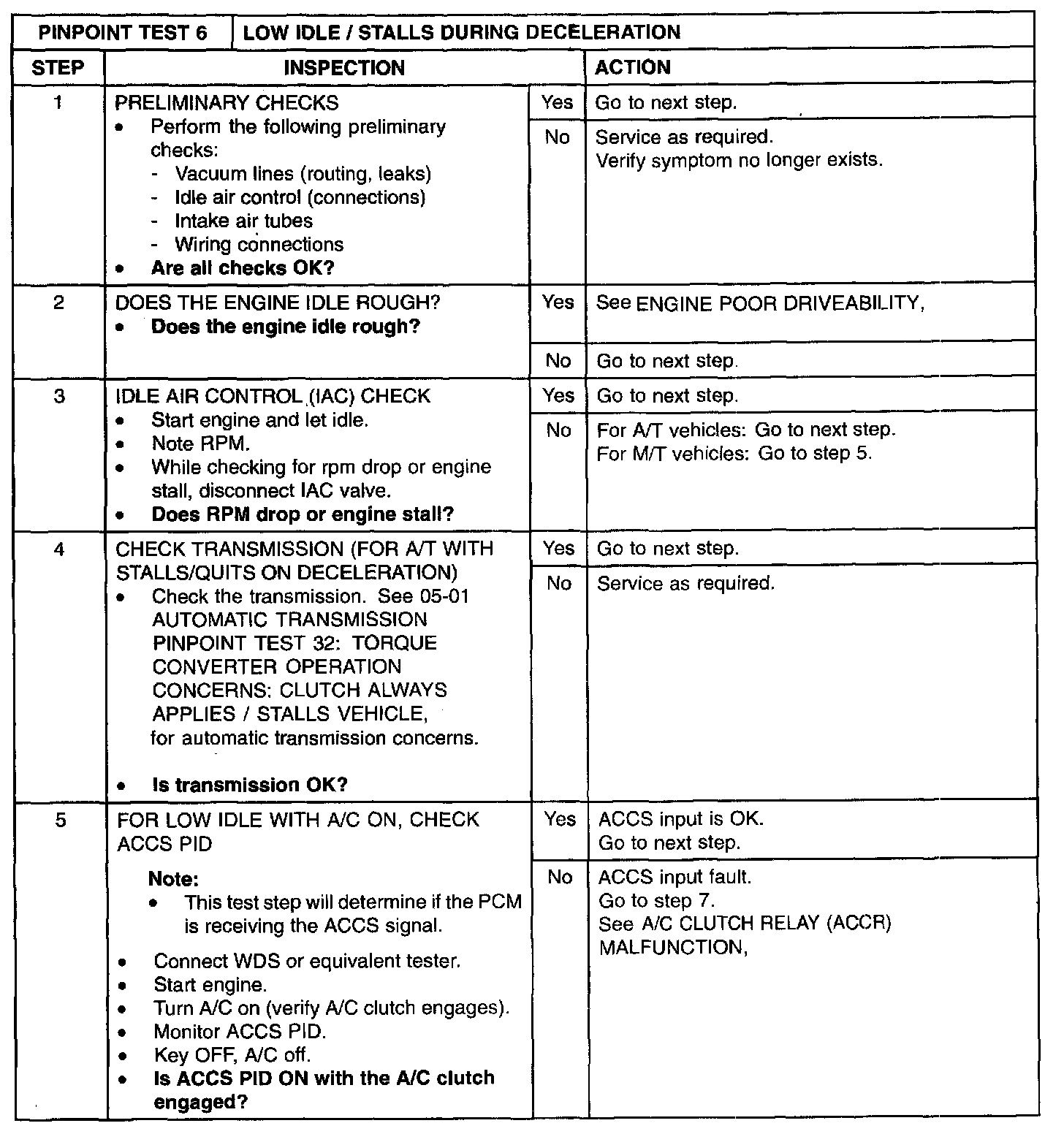 | PINPOINT TEST 6 | LOW IDLE / STALLS DURING DECELERATION | | |
|---|---|---|---|
| STEP | INSPECTION | | ACTION |
| 1 | PRELIMINARY CHECKS • Perform the following preliminary checks: - Vacuum lines (routing, leaks) - Idle air control (connections) - Intake air tubes - Wiring connections • **Are all checks OK?** | Yes | Go to next step. |
| | | No | Service as required. Verify symptom no longer exists. |
| 2 | DOES THE ENGINE IDLE ROUGH? • **Does the engine idle rough?** | Yes | See ENGINE POOR DRIVEABILITY, |
| | | No | Go to next step. |
| 3 | IDLE AIR CONTROL (IAC) CHECK • Start engine and let idle. • Note RPM. • While checking for rpm drop or engine stall, disconnect IAC valve. • **Does RPM drop or engine stall?** | Yes | Go to next step. |
| | | No | For A/T vehicles: Go to next step. For M/T vehicles: Go to step 5. |
| 4 | CHECK TRANSMISSION (FOR A/T WITH STALLS/QUITS ON DECELERATION) • Check the transmission. See 05-01 AUTOMATIC TRANSMISSION PINPOINT TEST 32: TORQUE CONVERTER OPERATION CONCERNS: CLUTCH ALWAYS APPLIES / STALLS VEHICLE, for automatic transmission concerns. • **Is transmission OK?** | Yes | Go to next step. |
| | | No | Service as required. |
| 5 | FOR LOW IDLE WITH A/C ON, CHECK ACCS PID **Note:** • This test step will determine if the PCM is receiving the ACCS signal. • Connect WDS or equivalent tester. • Start engine. • Turn A/C on (verify A/C clutch engages). • Monitor ACCS PID. • Key OFF, A/C off. • **Is ACCS PID ON with the A/C clutch engaged?** | Yes | ACCS input is OK. Go to next step. |
| | | No | ACCS input fault. Go to step 7. See A/C CLUTCH RELAY (ACCR) MALFUNCTION, |